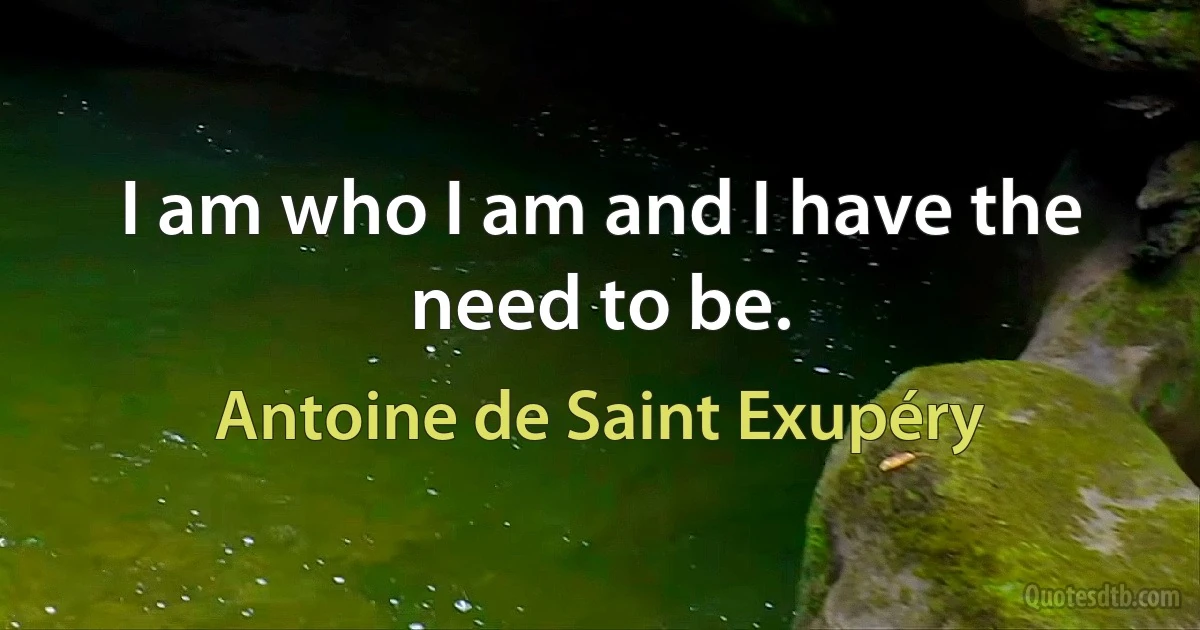 I am who I am and I have the need to be.

Antoine de Saint Exupéry

Quotesdtb.com